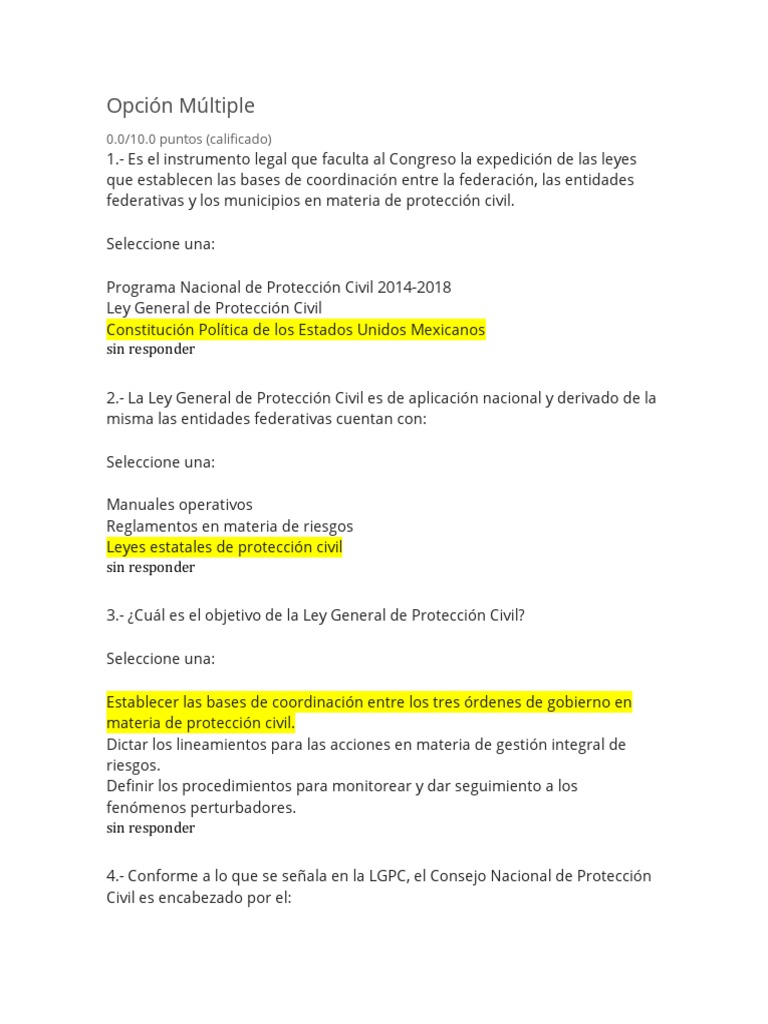 Opción Múltiple

0.0/10.0 puntos (calificado)
1.- Es el instrumento legal que faculta al Congreso la expedición de las leyes que establecen las bases de coordinación entre la federación, las entidades federativas y los municipios en materia de protección civil.

Seleccione una:

Programa Nacional de Protección Civil 2014-2018
Ley General de Protección Civil
Constitución Política de los Estados Unidos Mexicanos
sin responder

2.- La Ley General de Protección Civil es de aplicación nacional y derivado de la misma las entidades federativas cuentan con:

Seleccione una:

Manuales operativos
Reglamentos en materia de riesgos
Leyes estatales de protección civil
sin responder

3.- ¿Cuál es el objetivo de la Ley General de Protección Civil?

Seleccione una:

Establecer las bases de coordinación entre los tres órdenes de gobierno en materia de protección civil.
Dictar los lineamientos para las acciones en materia de gestión integral de riesgos.
Definir los procedimientos para monitorear y dar seguimiento a los fenómenos perturbadores.
sin responder

4.- Conforme a lo que se señala en la LGPC, el Consejo Nacional de Protección Civil es encabezado por el: